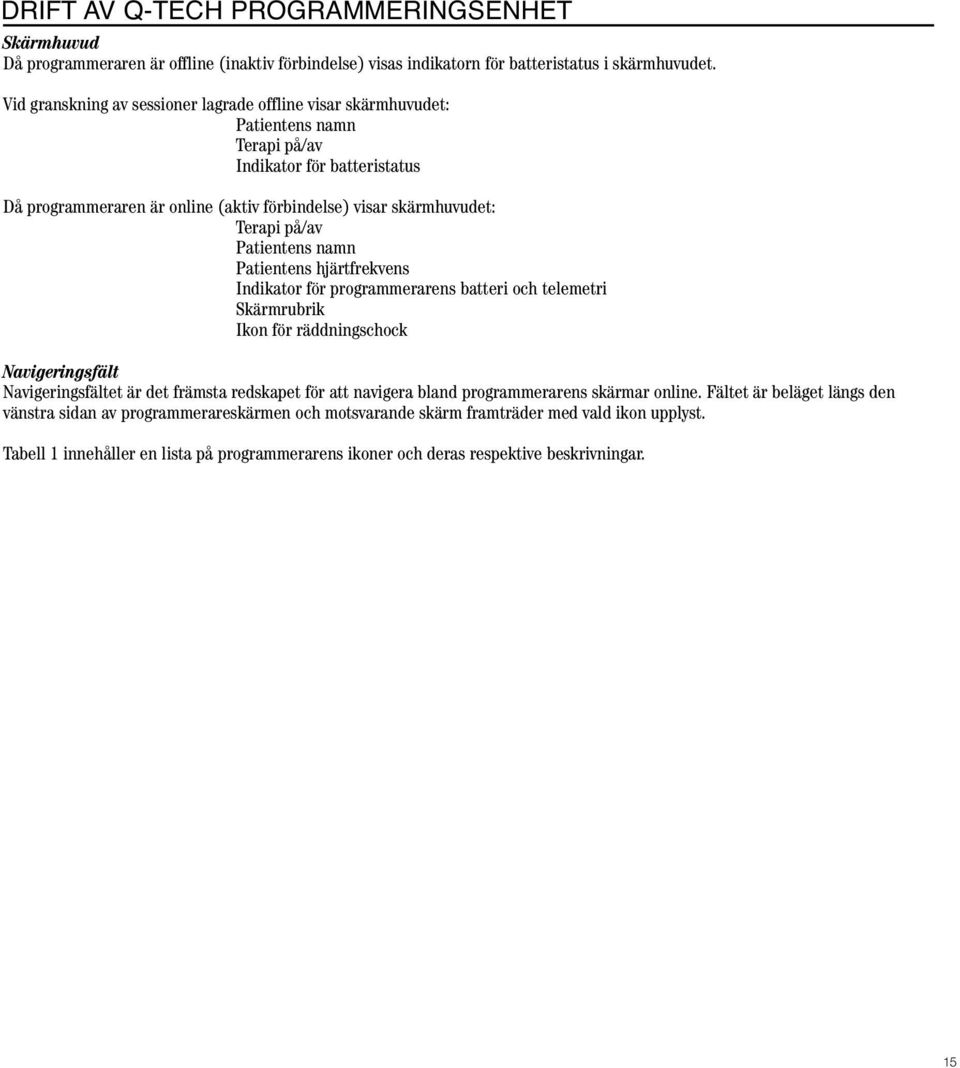 DRIFT AV Q-TECH PROGRAMMERINGSENHET

Skärmhuvud
Då programmeraren är offline (inaktiv förbindelse) visas indikatorn för batteristatus i skärmhuvudet.

Vid granskning av sessioner lagrade offline visar skärmhuvudet:
Patientens namn
Terapi på/av
Indikator för batteristatus

Då programmeraren är online (aktiv förbindelse) visar skärmhuvudet:
Terapi på/av
Patientens namn
Patientens hjärtfrekvens
Indikator för programmerarens batteri och telemetri
Skärmrubrik
Ikon för räddningschock

Navigeringsfält
Navigeringsfältet är det främsta redskapet för att navigera bland programmerarens skärmar online. Fältet är beläget längs den vänstra sidan av programmerareskärmen och motsvarande skärm framträder med vald ikon upplyst.

Tabell 1 innehåller en lista på programmerarens ikoner och deras respektive beskrivningar.

15